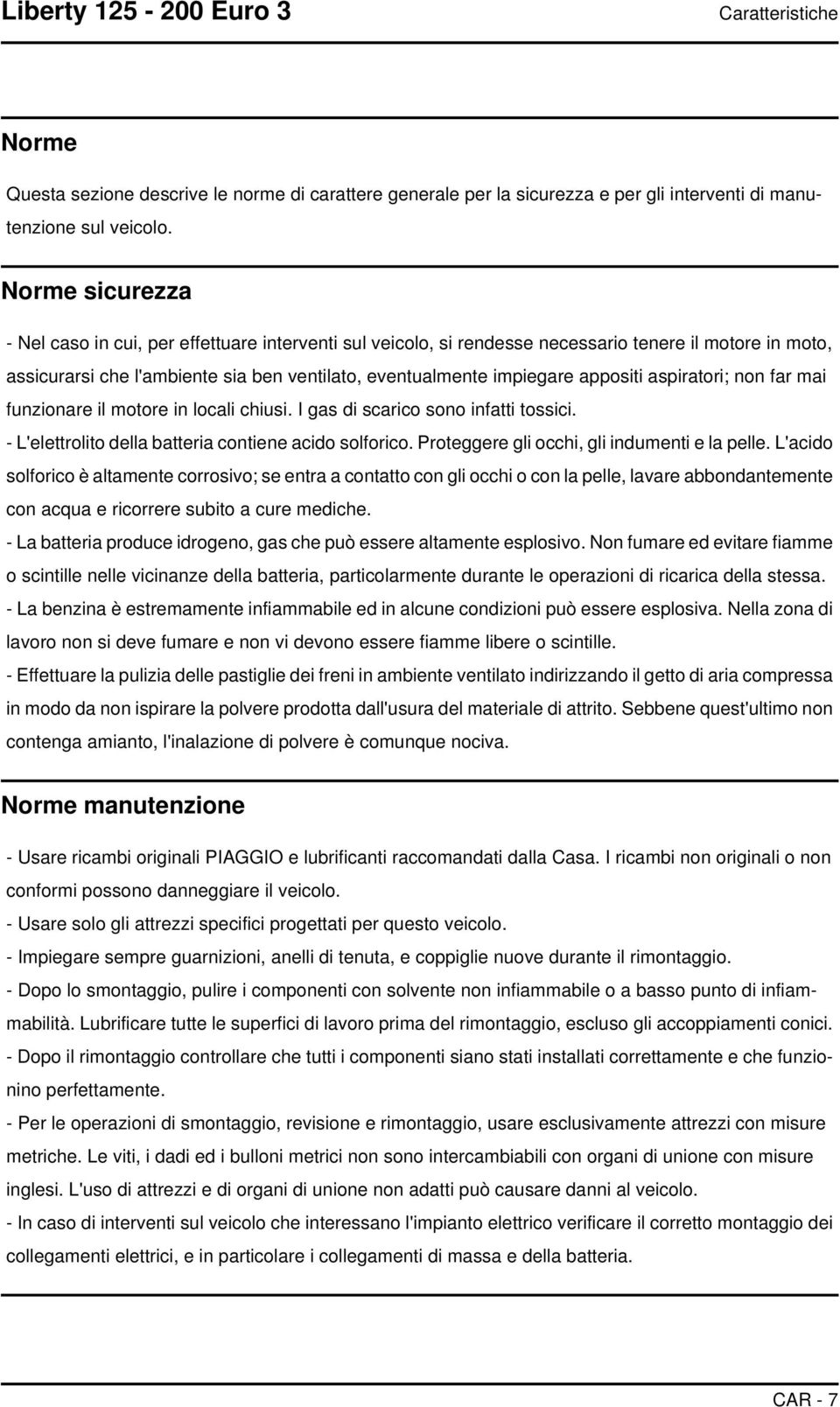 Liberty 125 - 200 Euro 3
Caratteristiche

Norme

Questa sezione descrive le norme di carattere generale per la sicurezza e per gli interventi di manutenzione sul veicolo.

Norme sicurezza

- Nel caso in cui, per effettuare interventi sul veicolo, si rendesse necessario tenere il motore in moto, assicurarsi che l'ambiente sia ben ventilato, eventualmente impiegare appositi aspiratori; non far mai funzionare il motore in locali chiusi. I gas di scarico sono infatti tossici.
- L'elettrolito della batteria contiene acido solforico. Proteggere gli occhi, gli indumenti e la pelle. L'acido solforico è altamente corrosivo; se entra a contatto con gli occhi o con la pelle, lavare abbondantemente con acqua e ricorrere subito a cure mediche.
- La batteria produce idrogeno, gas che può essere altamente esplosivo. Non fumare ed evitare fiamme o scintille nelle vicinanze della batteria, particolarmente durante le operazioni di ricarica della stessa.
- La benzina è estremamente infiammabile ed in alcune condizioni può essere esplosiva. Nella zona di lavoro non si deve fumare e non vi devono essere fiamme libere o scintille.
- Effettuare la pulizia delle pastiglie dei freni in ambiente ventilato indirizzando il getto di aria compressa in modo da non ispirare la polvere prodotta dall'usura del materiale di attrito. Sebbene quest'ultimo non contenga amianto, l'inalazione di polvere è comunque nociva.

Norme manutenzione

- Usare ricambi originali PIAGGIO e lubrificanti raccomandati dalla Casa. I ricambi non originali o non conformi possono danneggiare il veicolo.
- Usare solo gli attrezzi specifici progettati per questo veicolo.
- Impiegare sempre guarnizioni, anelli di tenuta, e coppiglie nuove durante il rimontaggio.
- Dopo lo smontaggio, pulire i componenti con solvente non infiammabile o a basso punto di infiammabilità. Lubrificare tutte le superfici di lavoro prima del rimontaggio, escluso gli accoppiamenti conici.
- Dopo il rimontaggio controllare che tutti i componenti siano stati installati correttamente e che funzionino perfettamente.
- Per le operazioni di smontaggio, revisione e rimontaggio, usare esclusivamente attrezzi con misure metriche. Le viti, i dadi ed i bulloni metrici non sono intercambiabili con organi di unione con misure inglesi. L'uso di attrezzi e di organi di unione non adatti può causare danni al veicolo.
- In caso di interventi sul veicolo che interessano l'impianto elettrico verificare il corretto montaggio dei collegamenti elettrici, e in particolare i collegamenti di massa e della batteria.

CAR - 7